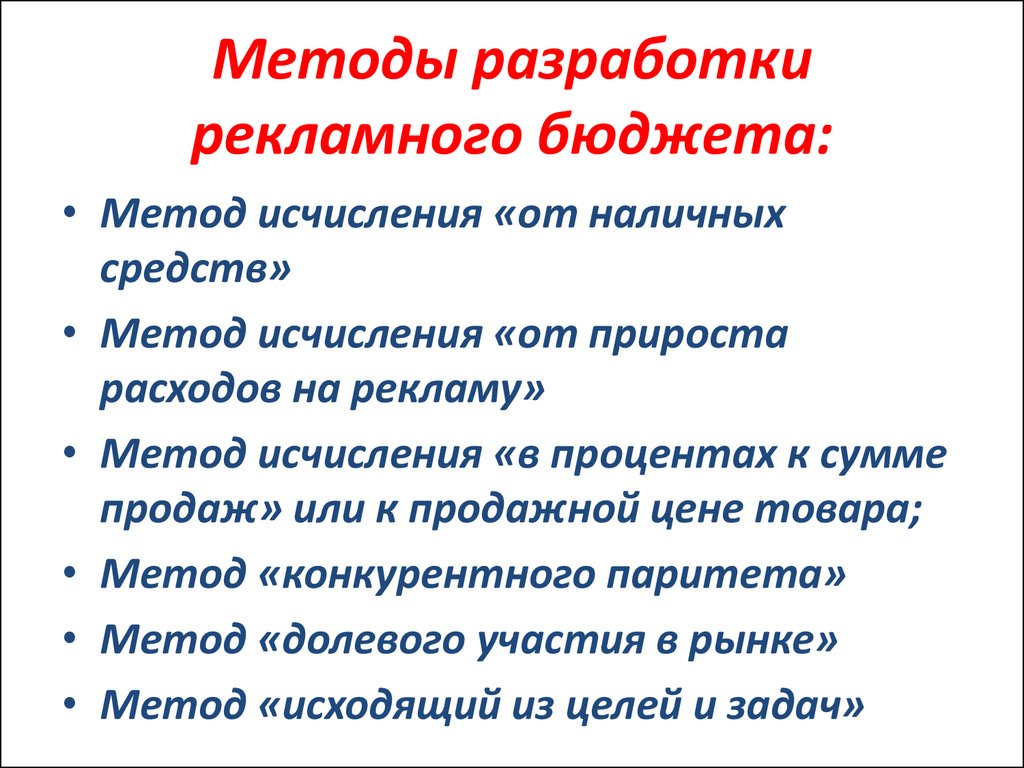 Методы разработки рекламного бюджета:

• Метод исчисления «от наличных средств»
• Метод исчисления «от прироста расходов на рекламу»
• Метод исчисления «в процентах к сумме продаж» или к продажной цене товара;
• Метод «конкурентного паритета»
• Метод «долевого участия в рынке»
• Метод «исходящий из целей и задач»